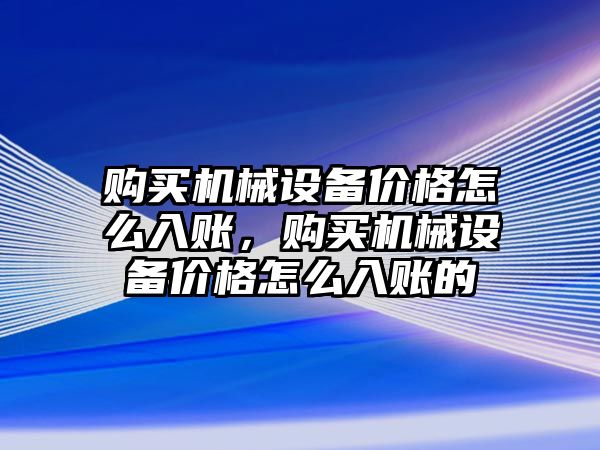 购买机械设备价格怎么入账，购买机械设备价格怎么入账的